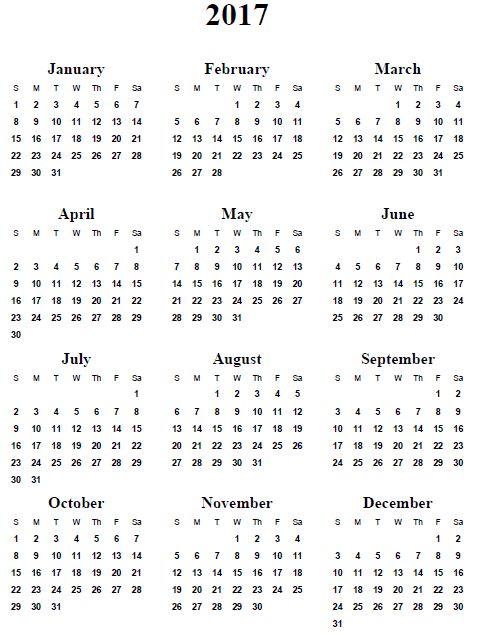 2017

January

| S | M | T | W | Th | F | Sa |
|---|---|---|---|---|---|---|
| 1 | 2 | 3 | 4 | 5 | 6 | 7 |
| 8 | 9 | 10 | 11 | 12 | 13 | 14 |
| 15 | 16 | 17 | 18 | 19 | 20 | 21 |
| 22 | 23 | 24 | 25 | 26 | 27 | 28 |
| 29 | 30 | 31 | | | | |

February

| S | M | T | W | Th | F | Sa |
|---|---|---|---|---|---|---|
| | | | 1 | 2 | 3 | 4 |
| 5 | 6 | 7 | 8 | 9 | 10 | 11 |
| 12 | 13 | 14 | 15 | 16 | 17 | 18 |
| 19 | 20 | 21 | 22 | 23 | 24 | 25 |
| 26 | 27 | 28 | | | | |

March

| S | M | T | W | Th | F | Sa |
|---|---|---|---|---|---|---|
| | | | 1 | 2 | 3 | 4 |
| 5 | 6 | 7 | 8 | 9 | 10 | 11 |
| 12 | 13 | 14 | 15 | 16 | 17 | 18 |
| 19 | 20 | 21 | 22 | 23 | 24 | 25 |
| 26 | 27 | 28 | 29 | 30 | 31 | |

April

| S | M | T | W | Th | F | Sa |
|---|---|---|---|---|---|---|
| | | | | | | 1 |
| 2 | 3 | 4 | 5 | 6 | 7 | 8 |
| 9 | 10 | 11 | 12 | 13 | 14 | 15 |
| 16 | 17 | 18 | 19 | 20 | 21 | 22 |
| 23 | 24 | 25 | 26 | 27 | 28 | 29 |
| 30 | | | | | | |

May

| S | M | T | W | Th | F | Sa |
|---|---|---|---|---|---|---|
| | 1 | 2 | 3 | 4 | 5 | 6 |
| 7 | 8 | 9 | 10 | 11 | 12 | 13 |
| 14 | 15 | 16 | 17 | 18 | 19 | 20 |
| 21 | 22 | 23 | 24 | 25 | 26 | 27 |
| 28 | 29 | 30 | 31 | | | |

June

| S | M | T | W | Th | F | Sa |
|---|---|---|---|---|---|---|
| | | | | 1 | 2 | 3 |
| 4 | 5 | 6 | 7 | 8 | 9 | 10 |
| 11 | 12 | 13 | 14 | 15 | 16 | 17 |
| 18 | 19 | 20 | 21 | 22 | 23 | 24 |
| 25 | 26 | 27 | 28 | 29 | 30 | |

July

| S | M | T | W | Th | F | Sa |
|---|---|---|---|---|---|---|
| | | | | | | 1 |
| 2 | 3 | 4 | 5 | 6 | 7 | 8 |
| 9 | 10 | 11 | 12 | 13 | 14 | 15 |
| 16 | 17 | 18 | 19 | 20 | 21 | 22 |
| 23 | 24 | 25 | 26 | 27 | 28 | 29 |
| 30 | 31 | | | | | |

August

| S | M | T | W | Th | F | Sa |
|---|---|---|---|---|---|---|
| | | 1 | 2 | 3 | 4 | 5 |
| 6 | 7 | 8 | 9 | 10 | 11 | 12 |
| 13 | 14 | 15 | 16 | 17 | 18 | 19 |
| 20 | 21 | 22 | 23 | 24 | 25 | 26 |
| 27 | 28 | 29 | 30 | 31 | | |

September

| S | M | T | W | Th | F | Sa |
|---|---|---|---|---|---|---|
| | | | | | 1 | 2 |
| 3 | 4 | 5 | 6 | 7 | 8 | 9 |
| 10 | 11 | 12 | 13 | 14 | 15 | 16 |
| 17 | 18 | 19 | 20 | 21 | 22 | 23 |
| 24 | 25 | 26 | 27 | 28 | 29 | 30 |

October

| S | M | T | W | Th | F | Sa |
|---|---|---|---|---|---|---|
| 1 | 2 | 3 | 4 | 5 | 6 | 7 |
| 8 | 9 | 10 | 11 | 12 | 13 | 14 |
| 15 | 16 | 17 | 18 | 19 | 20 | 21 |
| 22 | 23 | 24 | 25 | 26 | 27 | 28 |
| 29 | 30 | 31 | | | | |

November

| S | M | T | W | Th | F | Sa |
|---|---|---|---|---|---|---|
| | | | 1 | 2 | 3 | 4 |
| 5 | 6 | 7 | 8 | 9 | 10 | 11 |
| 12 | 13 | 14 | 15 | 16 | 17 | 18 |
| 19 | 20 | 21 | 22 | 23 | 24 | 25 |
| 26 | 27 | 28 | 29 | 30 | | |

December

| S | M | T | W | Th | F | Sa |
|---|---|---|---|---|---|---|
| | | | | | 1 | 2 |
| 3 | 4 | 5 | 6 | 7 | 8 | 9 |
| 10 | 11 | 12 | 13 | 14 | 15 | 16 |
| 17 | 18 | 19 | 20 | 21 | 22 | 23 |
| 24 | 25 | 26 | 27 | 28 | 29 | 30 |
| 31 | | | | | | |